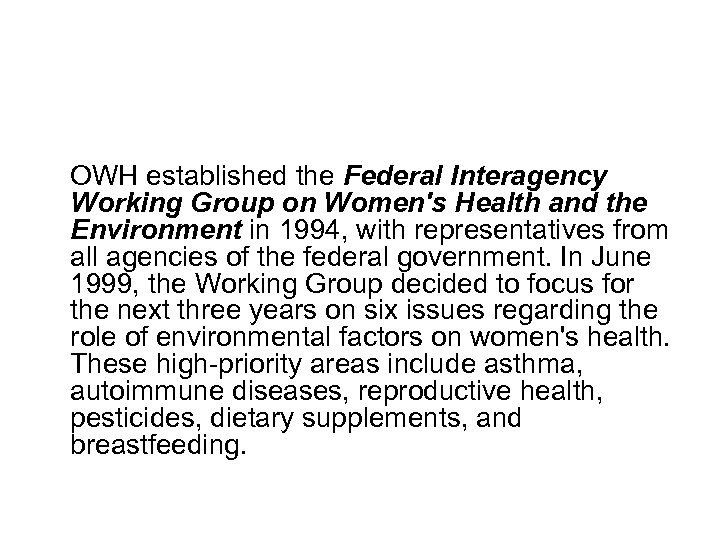 OWH established the Federal Interagency Working Group on Women's Health and the Environment in 1994, with representatives from all agencies of the federal government. In June 1999, the Working Group decided to focus for the next three years on six issues regarding the role of environmental factors on women's health. These high-priority areas include asthma, autoimmune diseases, reproductive health, pesticides, dietary supplements, and breastfeeding.